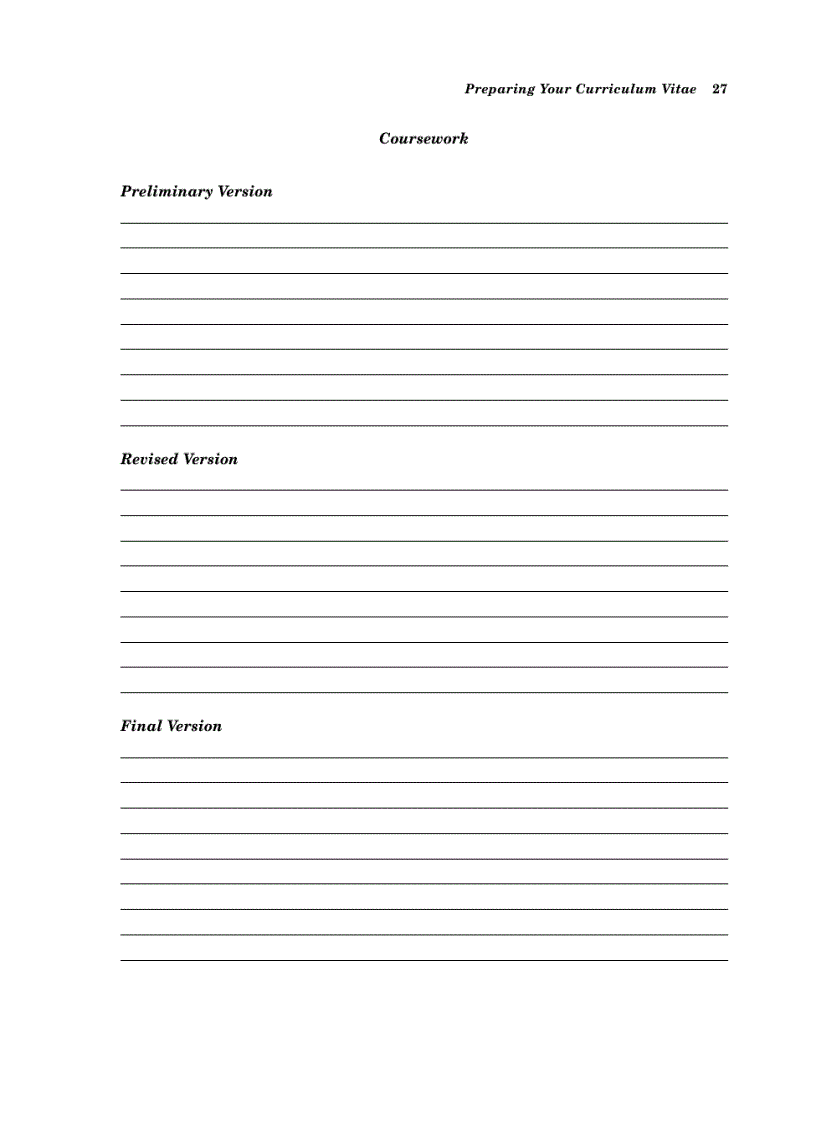 Preparing Your Curriculum Vitae 27

Coursework

Preliminary Version

Revised Version

Final Version